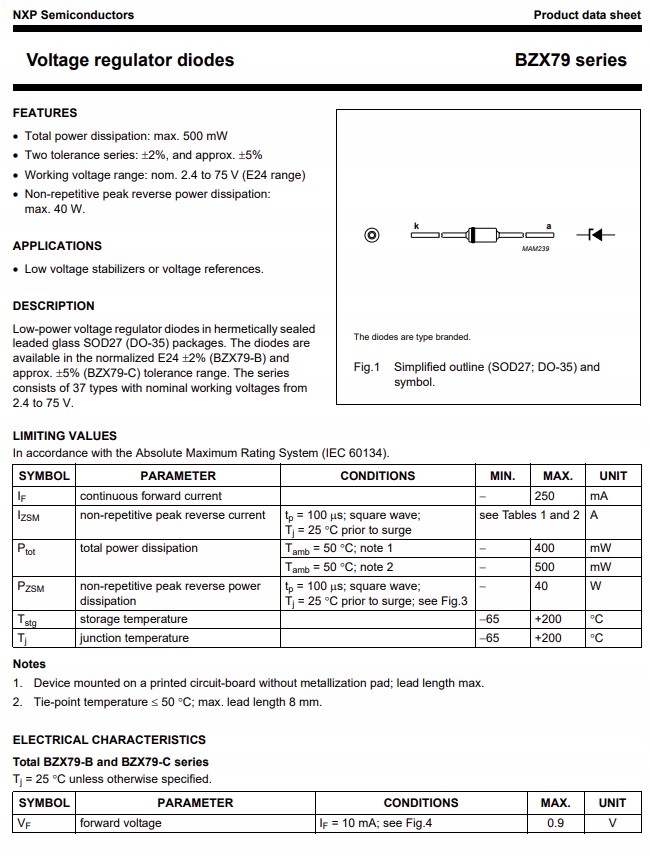 NXP Semiconductors

Product data sheet

Voltage regulator diodes

BZX79 series

FEATURES

• Total power dissipation: max. 500 mW
• Two tolerance series: ±2%, and approx. ±5%
• Working voltage range: nom. 2.4 to 75 V (E24 range)
• Non-repetitive peak reverse power dissipation: max. 40 W.

APPLICATIONS

• Low voltage stabilizers or voltage references.

DESCRIPTION

Low-power voltage regulator diodes in hermetically sealed leaded glass SOD27 (DO-35) packages. The diodes are available in the normalized E24 ±2% (BZX79-B) and approx. ±5% (BZX79-C) tolerance range. The series consists of 37 types with nominal working voltages from 2.4 to 75 V.

k

a

MAM239

The diodes are type branded.

Fig.1 Simplified outline (SOD27; DO-35) and symbol.

LIMITING VALUES

In accordance with the Absolute Maximum Rating System (IEC 60134).

| SYMBOL | PARAMETER | CONDITIONS | MIN. | MAX. | UNIT |
|---|---|---|---|---|---|
| $I_F$ | continuous forward current | | – | 250 | mA |
| $I_{ZSM}$ | non-repetitive peak reverse current | $t_p$ = 100 μs; square wave; $T_j$ = 25 °C prior to surge | see Tables 1 and 2 | | A |
| $P_{tot}$ | total power dissipation | $T_{amb}$ = 50 °C; note 1 | – | 400 | mW |
| | | $T_{amb}$ = 50 °C; note 2 | – | 500 | mW |
| $P_{ZSM}$ | non-repetitive peak reverse power dissipation | $t_p$ = 100 μs; square wave; $T_j$ = 25 °C prior to surge; see Fig.3 | – | 40 | W |
| $T_{stg}$ | storage temperature | | –65 | +200 | °C |
| $T_j$ | junction temperature | | –65 | +200 | °C |

Notes

1. Device mounted on a printed circuit-board without metallization pad; lead length max.
2. Tie-point temperature ≤ 50 °C; max. lead length 8 mm.

ELECTRICAL CHARACTERISTICS

Total BZX79-B and BZX79-C series

$T_j$ = 25 °C unless otherwise specified.

| SYMBOL | PARAMETER | CONDITIONS | MAX. | UNIT |
|---|---|---|---|---|
| $V_F$ | forward voltage | $I_F$ = 10 mA; see Fig.4 | 0.9 | V |